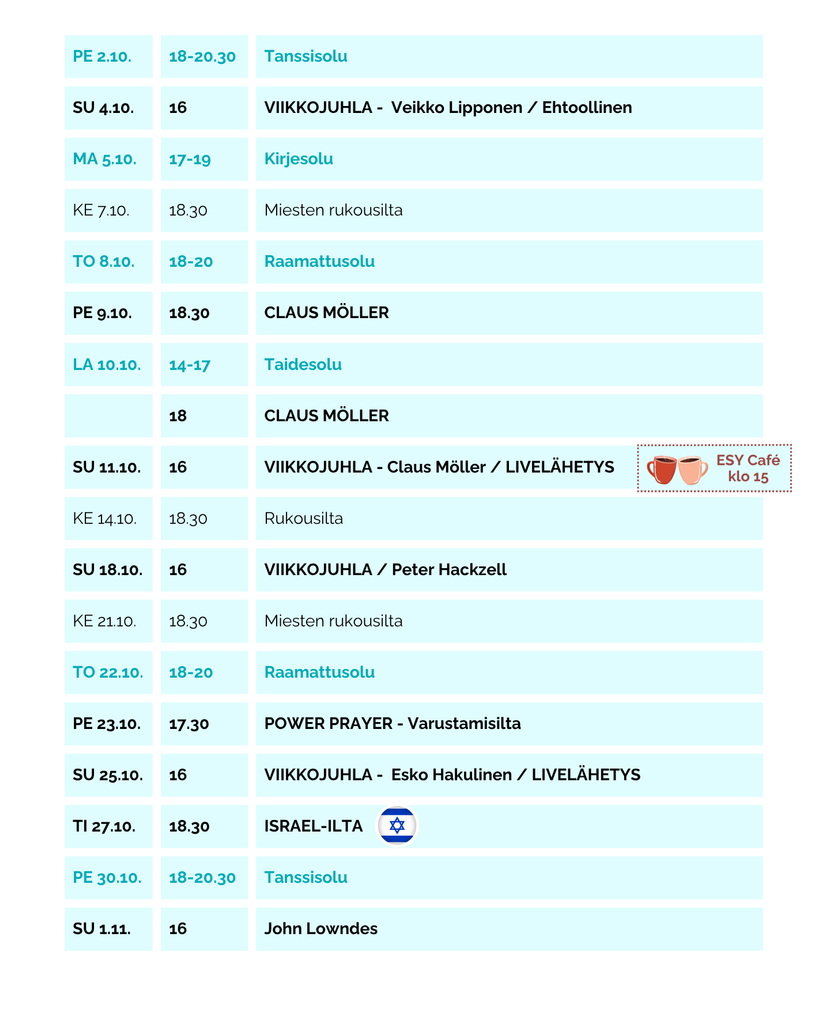 | PE 2.10. | 18-20.30 | Tanssisolu |
|---|---|---|
| SU 4.10. | 16 | VIIKKOJUHLA - Veikko Lipponen / Ehtoollinen |
| MA 5.10. | 17-19 | Kirjesolu |
| KE 7.10. | 18.30 | Miesten rukousilta |
| TO 8.10. | 18-20 | Raamattusolu |
| PE 9.10. | 18.30 | CLAUS MÖLLER |
| LA 10.10. | 14-17 | Taidesolu |
|  | 18 | CLAUS MÖLLER |
| SU 11.10. | 16 | VIIKKOJUHLA - Claus Möller / LIVELÄHETYS ESY Café klo 15 |
| KE 14.10. | 18.30 | Rukousilta |
| SU 18.10. | 16 | VIIKKOJUHLA / Peter Hackzell |
| KE 21.10. | 18.30 | Miesten rukousilta |
| TO 22.10. | 18-20 | Raamattusolu |
| PE 23.10. | 17.30 | POWER PRAYER - Varustamisilta |
| SU 25.10. | 16 | VIIKKOJUHLA - Esko Hakulinen / LIVELÄHETYS |
| TI 27.10. | 18.30 | ISRAEL-ILTA |
| PE 30.10. | 18-20.30 | Tanssisolu |
| SU 1.11. | 16 | John Lowndes |